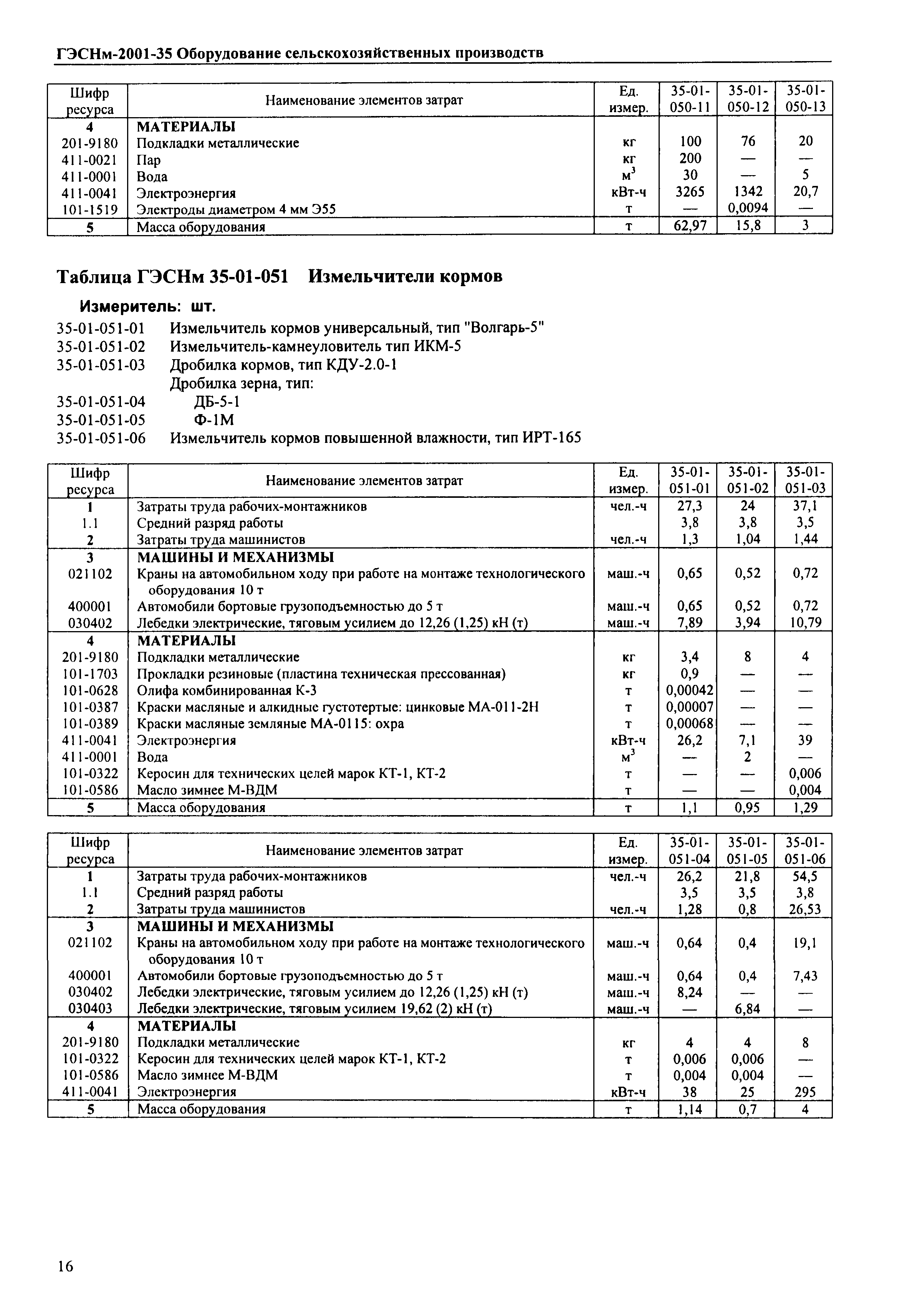 ГЭСНм-2001-35 Оборудование сельскохозяйственных производств

| Шифр ресурса | Наименование элементов затрат | Ед. измер. | 35-01-050-11 | 35-01-050-12 | 35-01-050-13 |
|---|---|---|---|---|---|
| 4 | МАТЕРИАЛЫ | | | | |
| 201-9180 | Подкладки металлические | кг | 100 | 76 | 20 |
| 411-0021 | Пар | кг | 200 | — | — |
| 411-0001 | Вода | $м^3$ | 30 | — | 5 |
| 411-0041 | Электроэнергия | кВт-ч | 3265 | 1342 | 20,7 |
| 101-1519 | Электроды диаметром 4 мм Э55 | т | — | 0,0094 | — |
| 5 | Масса оборудования | т | 62,97 | 15,8 | 3 |

Таблица ГЭСНм 35-01-051 Измельчители кормов

Измеритель: шт.

35-01-051-01 Измельчитель кормов универсальный, тип "Волгарь-5"
35-01-051-02 Измельчитель-камнеуловитель тип ИКМ-5
35-01-051-03 Дробилка кормов, тип КДУ-2.0-1
Дробилка зерна, тип:
35-01-051-04 ДБ-5-1
35-01-051-05 Ф-1М
35-01-051-06 Измельчитель кормов повышенной влажности, тип ИРТ-165

| Шифр ресурса | Наименование элементов затрат | Ед. измер. | 35-01-051-01 | 35-01-051-02 | 35-01-051-03 |
|---|---|---|---|---|---|
| 1 | Затраты труда рабочих-монтажников | чел.-ч | 27,3 | 24 | 37,1 |
| 1.1 | Средний разряд работы | | 3,8 | 3,8 | 3,5 |
| 2 | Затраты труда машинистов | чел.-ч | 1,3 | 1,04 | 1,44 |
| 3 | МАШИНЫ И МЕХАНИЗМЫ | | | | |
| 021102 | Краны на автомобильном ходу при работе на монтаже технологического оборудования 10 т | маш.-ч | 0,65 | 0,52 | 0,72 |
| 400001 | Автомобили бортовые грузоподъемностью до 5 т | маш.-ч | 0,65 | 0,52 | 0,72 |
| 030402 | Лебедки электрические, тяговым усилием до 12,26 (1,25) кН (т) | маш.-ч | 7,89 | 3,94 | 10,79 |
| 4 | МАТЕРИАЛЫ | | | | |
| 201-9180 | Подкладки металлические | кг | 3,4 | 8 | 4 |
| 101-1703 | Прокладки резиновые (пластина техническая прессованная) | кг | 0,9 | — | — |
| 101-0628 | Олифа комбинированная К-3 | т | 0,00042 | — | — |
| 101-0387 | Краски масляные и алкидные густотертые: цинковые МА-011-2Н | т | 0,00007 | — | — |
| 101-0389 | Краски масляные земляные МА-0115: охра | т | 0,00068 | — | — |
| 411-0041 | Электроэнергия | кВт-ч | 26,2 | 7,1 | 39 |
| 411-0001 | Вода | $м^3$ | — | 2 | — |
| 101-0322 | Керосин для технических целей марок КТ-1, КТ-2 | т | — | — | 0,006 |
| 101-0586 | Масло зимнее М-ВДМ | т | — | — | 0,004 |
| 5 | Масса оборудования | т | 1,1 | 0,95 | 1,29 |

| Шифр ресурса | Наименование элементов затрат | Ед. измер. | 35-01-051-04 | 35-01-051-05 | 35-01-051-06 |
|---|---|---|---|---|---|
| 1 | Затраты труда рабочих-монтажников | чел.-ч | 26,2 | 21,8 | 54,5 |
| 1.1 | Средний разряд работы | | 3,5 | 3,5 | 3,8 |
| 2 | Затраты труда машинистов | чел.-ч | 1,28 | 0,8 | 26,53 |
| 3 | МАШИНЫ И МЕХАНИЗМЫ | | | | |
| 021102 | Краны на автомобильном ходу при работе на монтаже технологического оборудования 10 т | маш.-ч | 0,64 | 0,4 | 19,1 |
| 400001 | Автомобили бортовые грузоподъемностью до 5 т | маш.-ч | 0,64 | 0,4 | 7,43 |
| 030402 | Лебедки электрические, тяговым усилием до 12,26 (1,25) кН (т) | маш.-ч | 8,24 | — | — |
| 030403 | Лебедки электрические, тяговым усилием 19,62 (2) кН (т) | маш.-ч | — | 6,84 | — |
| 4 | МАТЕРИАЛЫ | | | | |
| 201-9180 | Подкладки металлические | кг | 4 | 4 | 8 |
| 101-0322 | Керосин для технических целей марок КТ-1, КТ-2 | т | 0,006 | 0,006 | — |
| 101-0586 | Масло зимнее М-ВДМ | т | 0,004 | 0,004 | — |
| 411-0041 | Электроэнергия | кВт-ч | 38 | 25 | 295 |
| 5 | Масса оборудования | т | 1,14 | 0,7 | 4 |

16